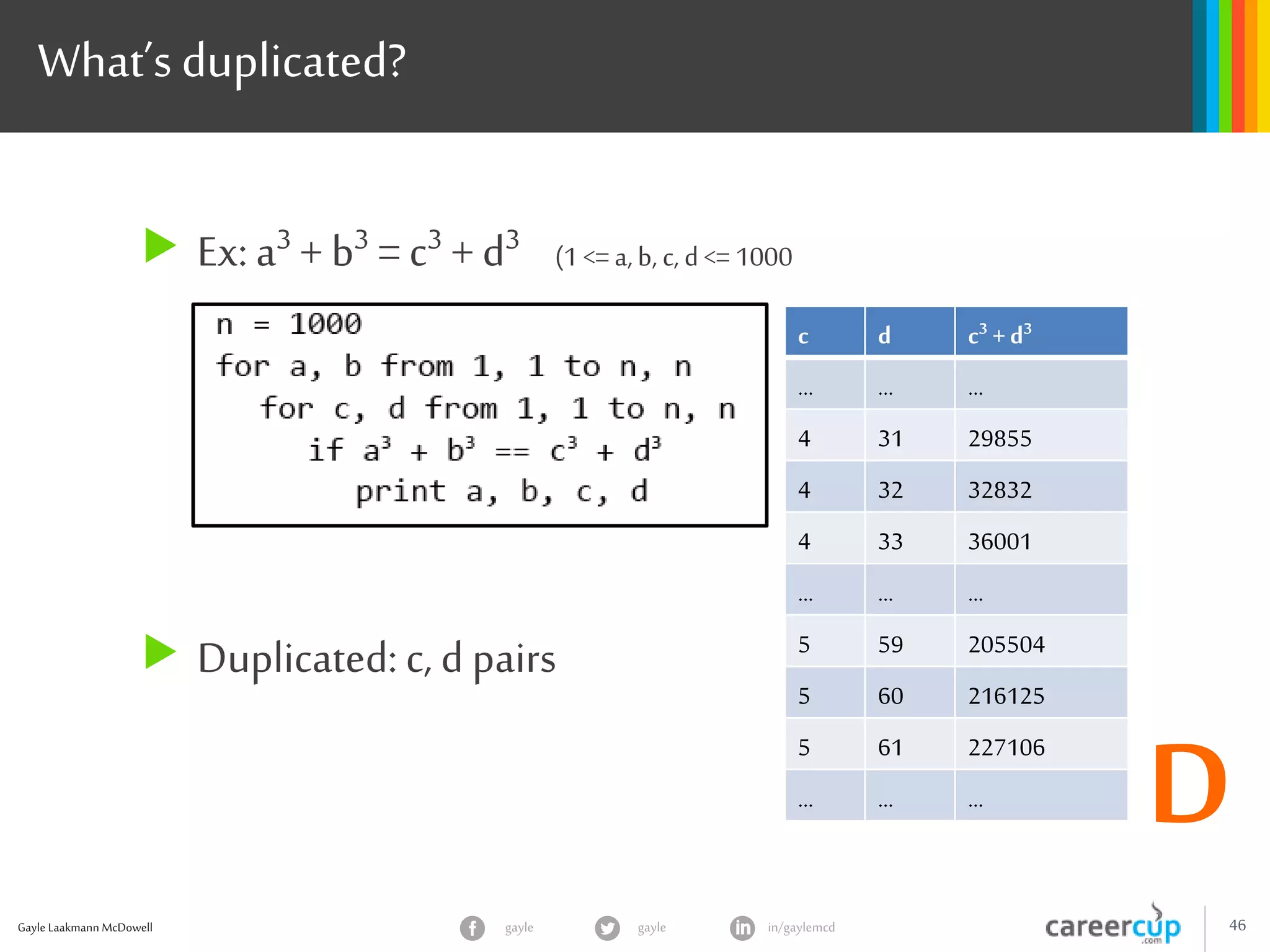 What's duplicated?

Ex: $a^3 + b^3 = c^3 + d^3$ (1 <= a, b, c, d <= 1000

n = 1000
for a, b from 1, 1 to n, n
for c, d from 1, 1 to n, n
if $a^3 + b^3 == c^3 + d^3$
print a, b, c, d

| c | d | $c^3 + d^3$ |
|---|---|---|
| ... | ... | ... |
| 4 | 31 | 29855 |
| 4 | 32 | 32832 |
| 4 | 33 | 36001 |
| ... | ... | ... |
| 5 | 59 | 205504 |
| 5 | 60 | 216125 |
| 5 | 61 | 227106 |
| ... | ... | ... |

Duplicated: c, d pairs

D

Gayle Laakmann McDowell

gayle

gayle

in/gaylemcd

careercup .com

46